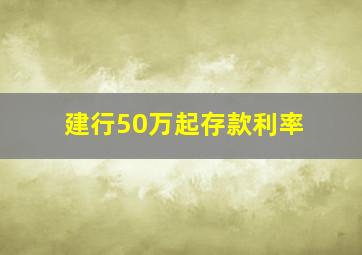 建行50万起存款利率